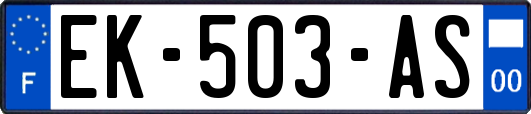 F
EK-503-AS
00